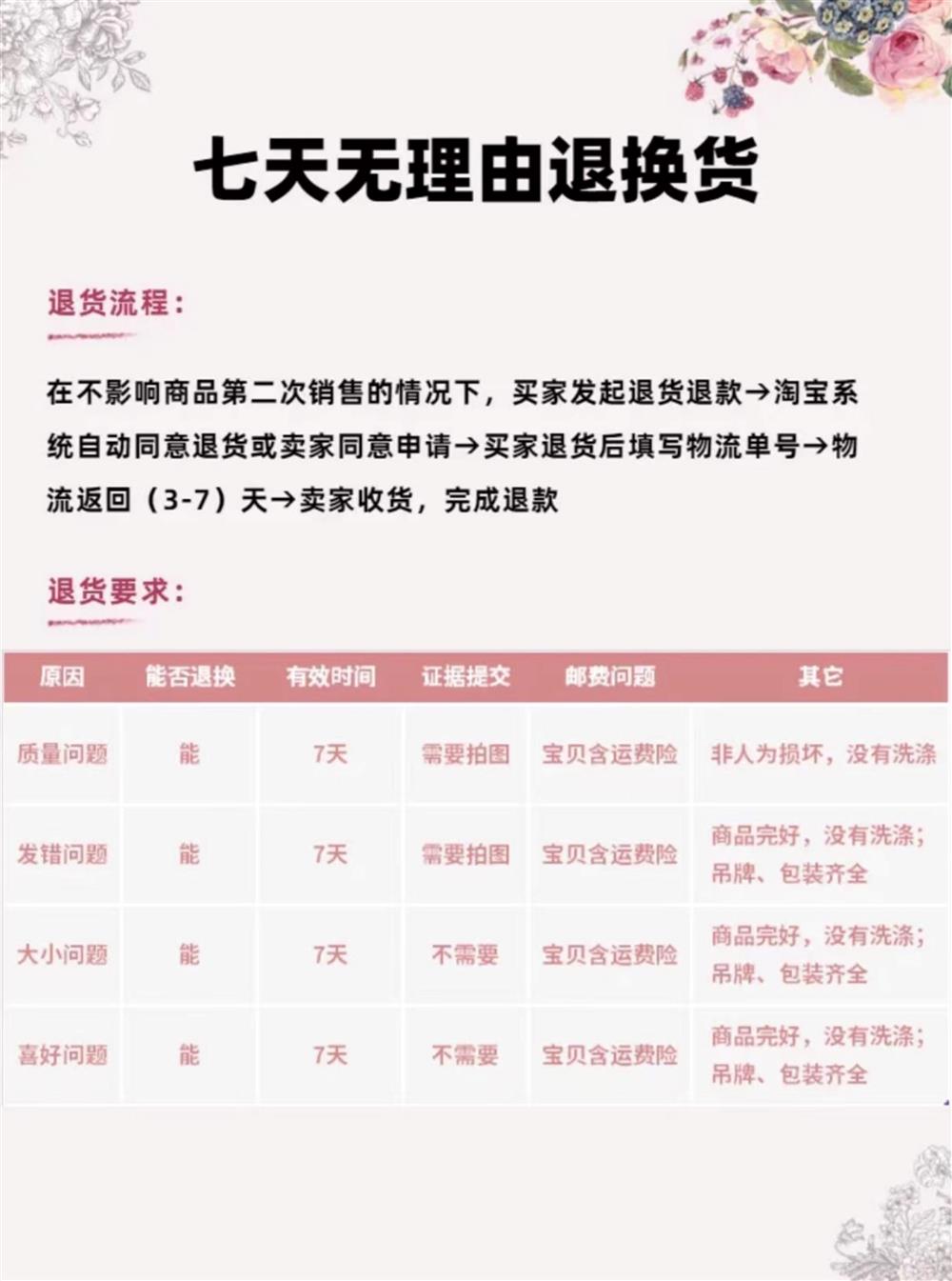 七天无理由退换货

退货流程：

在不影响商品第二次销售的情况下，买家发起退货退款→淘宝系统自动同意退货或卖家同意申请→买家退货后填写物流单号→物流返回（3-7）天→卖家收货，完成退款

退货要求：

| 原因 | 能否退换 | 有效时间 | 证据提交 | 邮费问题 | 其它 |
|---|---|---|---|---|---|
| 质量问题 | 能 | 7天 | 需要拍图 | 宝贝含运费险 | 非人为损坏，没有洗涤 |
| 发错问题 | 能 | 7天 | 需要拍图 | 宝贝含运费险 | 商品完好，没有洗涤；吊牌、包装齐全 |
| 大小问题 | 能 | 7天 | 不需要 | 宝贝含运费险 | 商品完好，没有洗涤；吊牌、包装齐全 |
| 喜好问题 | 能 | 7天 | 不需要 | 宝贝含运费险 | 商品完好，没有洗涤；吊牌、包装齐全 |